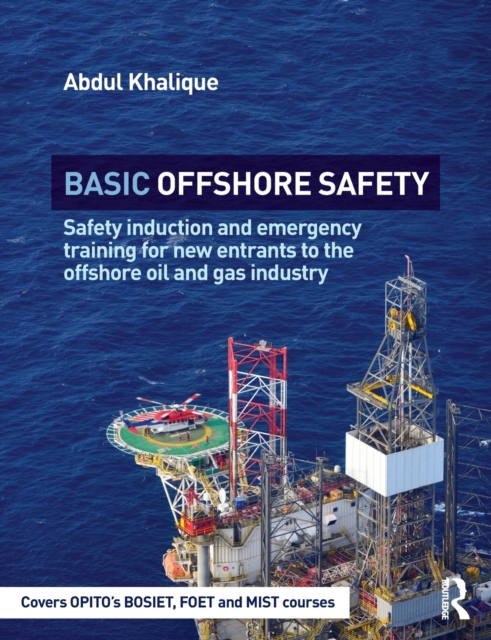 Abdul Khalique

BASIC OFFSHORE SAFETY

Safety induction and emergency training for new entrants to the offshore oil and gas industry

Covers OPITO's BOSIET, FOET and MIST courses

ROUTLEDGE